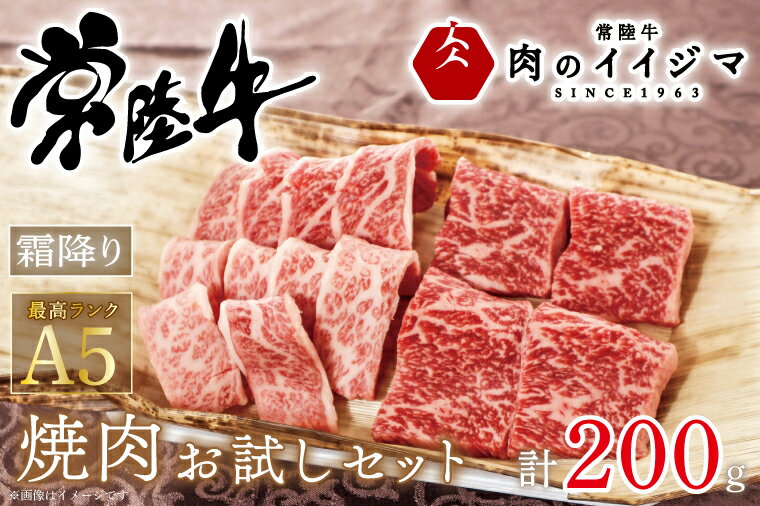 常陸牛

常陸牛
肉のイイジマ
SINCE1963

霜降り

最高ランク
A5

焼肉 お試しセット 計200g

※画像はイメージです